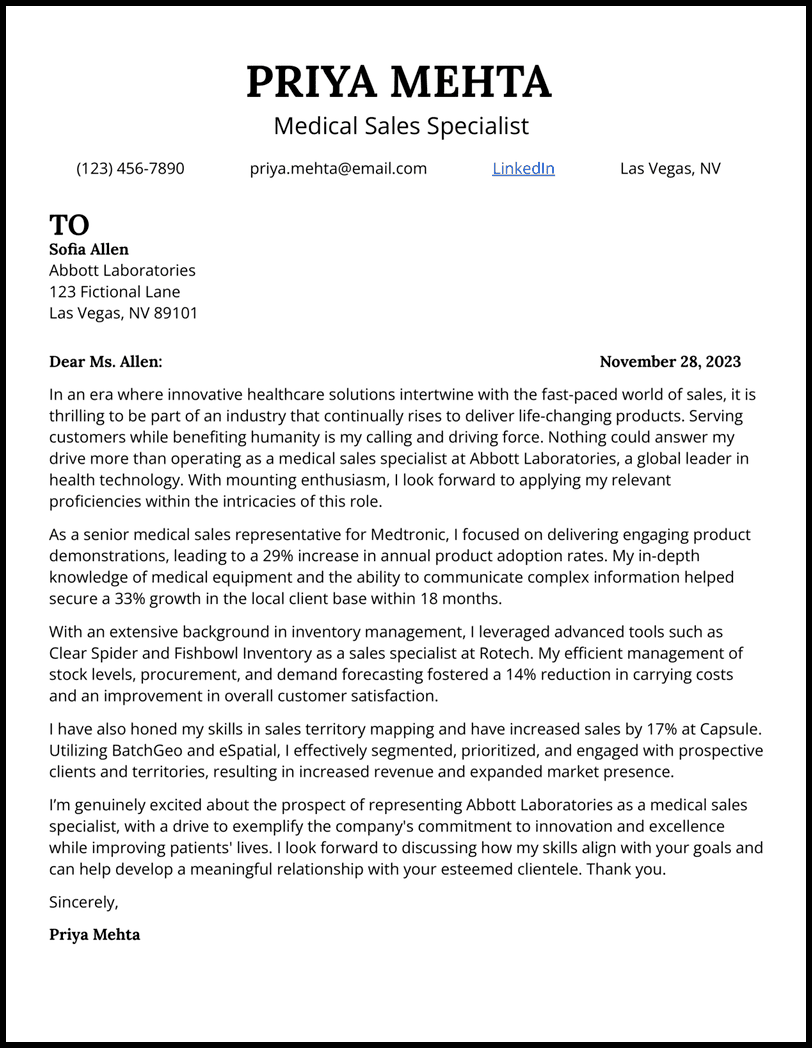 PRIYA MEHTA
Medical Sales Specialist

(123) 456-7890 priya.mehta@email.com LinkedIn Las Vegas, NV

TO
Sofia Allen
Abbott Laboratories
123 Fictional Lane
Las Vegas, NV 89101

Dear Ms. Allen: November 28, 2023

In an era where innovative healthcare solutions intertwine with the fast-paced world of sales, it is thrilling to be part of an industry that continually rises to deliver life-changing products. Serving customers while benefiting humanity is my calling and driving force. Nothing could answer my drive more than operating as a medical sales specialist at Abbott Laboratories, a global leader in health technology. With mounting enthusiasm, I look forward to applying my relevant proficiencies within the intricacies of this role.

As a senior medical sales representative for Medtronic, I focused on delivering engaging product demonstrations, leading to a 29% increase in annual product adoption rates. My in-depth knowledge of medical equipment and the ability to communicate complex information helped secure a 33% growth in the local client base within 18 months.

With an extensive background in inventory management, I leveraged advanced tools such as Clear Spider and Fishbowl Inventory as a sales specialist at Rotech. My efficient management of stock levels, procurement, and demand forecasting fostered a 14% reduction in carrying costs and an improvement in overall customer satisfaction.

I have also honed my skills in sales territory mapping and have increased sales by 17% at Capsule. Utilizing BatchGeo and eSpatial, I effectively segmented, prioritized, and engaged with prospective clients and territories, resulting in increased revenue and expanded market presence.

I'm genuinely excited about the prospect of representing Abbott Laboratories as a medical sales specialist, with a drive to exemplify the company's commitment to innovation and excellence while improving patients' lives. I look forward to discussing how my skills align with your goals and can help develop a meaningful relationship with your esteemed clientele. Thank you.

Sincerely,

Priya Mehta